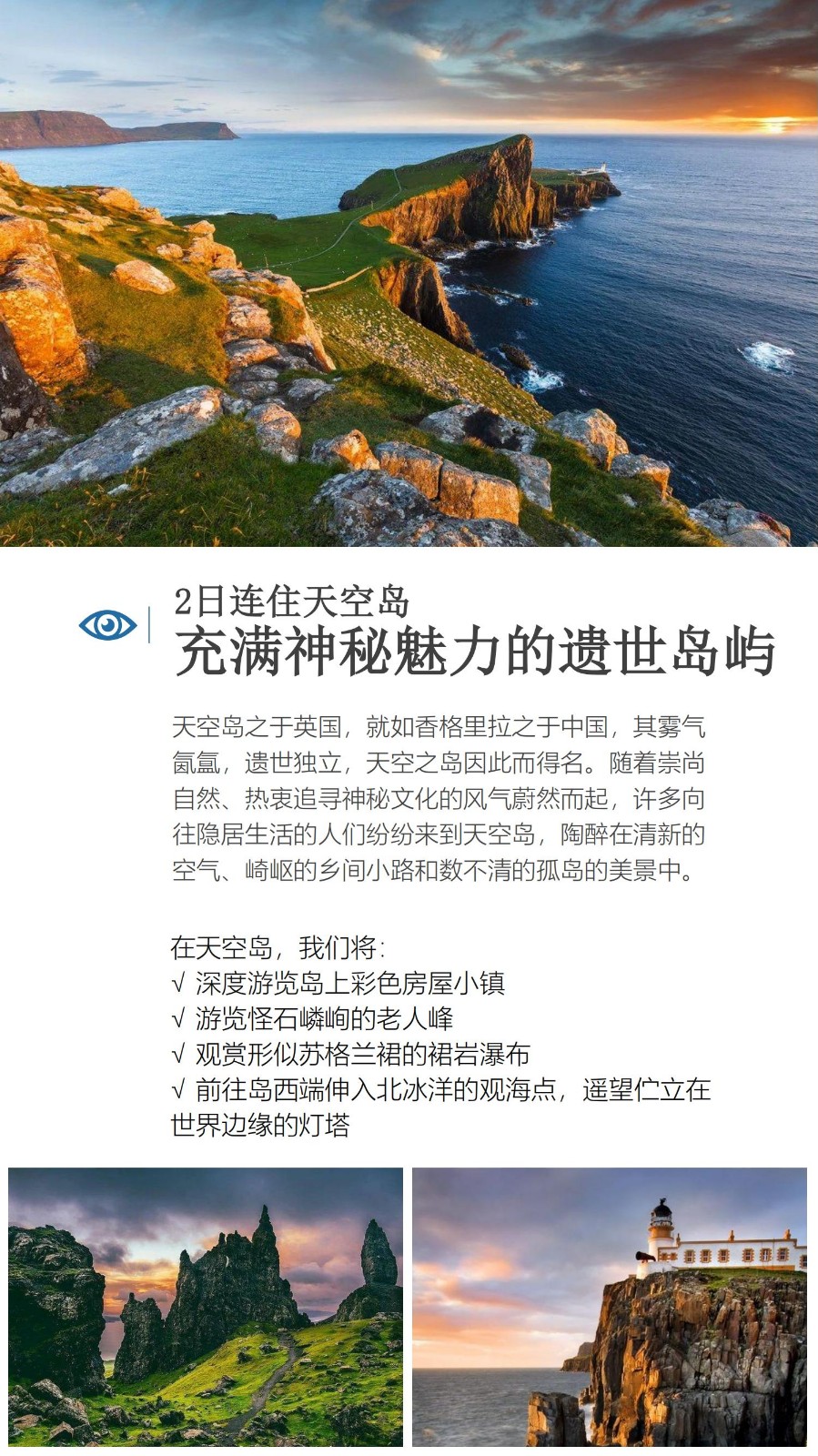 2日连住天空岛
充满神秘魅力的遗世岛屿

天空岛之于英国，就如香格里拉之于中国，其雾气氤氲，遗世独立，天空之岛因此而得名。随着崇尚自然、热衷追寻神秘文化的风气蔚然而起，许多向往隐居生活的人们纷纷来到天空岛，陶醉在清新的空气、崎岖的乡间小路和数不清的孤岛的美景中。

在天空岛，我们将：
√ 深度游览岛上彩色房屋小镇
√ 游览怪石嶙峋的老人峰
√ 观赏形似苏格兰裙的裙岩瀑布
√ 前往岛西端伸入北冰洋的观海点，遥望伫立在世界边缘的灯塔